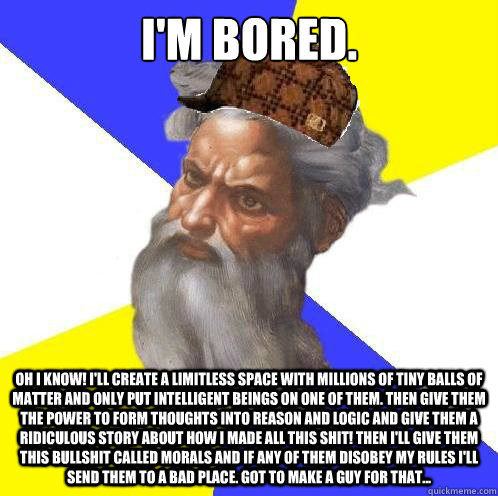 I'M BORED.

OH I KNOW! I'LL CREATE A LIMITLESS SPACE WITH MILLIONS OF TINY BALLS OF MATTER AND ONLY PUT INTELLIGENT BEINGS ON ONE OF THEM. THEN GIVE THEM THE POWER TO FORM THOUGHTS INTO REASON AND LOGIC AND GIVE THEM A RIDICULOUS STORY ABOUT HOW I MADE ALL THIS SHIT! THEN I'LL GIVE THEM THIS BULLSHIT CALLED MORALS AND IF ANY OF THEM DISOBEY MY RULES I'LL SEND THEM TO A BAD PLACE. GOT TO MAKE A GUY FOR THAT...

quickmeme.com